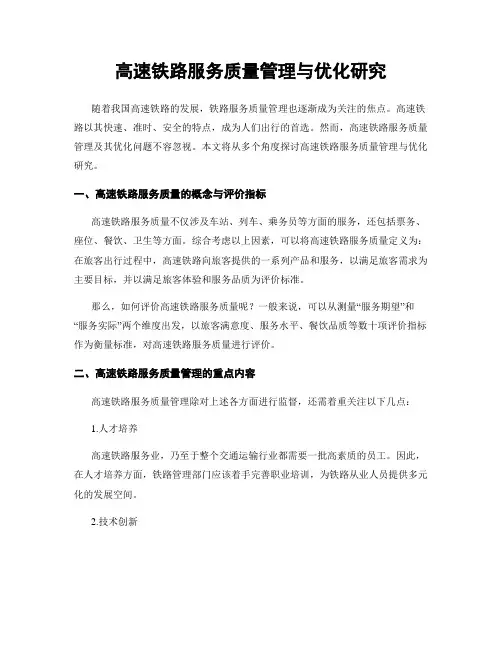 高速铁路服务质量管理与优化研究

随着我国高速铁路的发展，铁路服务质量管理也逐渐成为关注的焦点。高速铁路以其快速、准时、安全的特点，成为人们出行的首选。然而，高速铁路服务质量管理及其优化问题不容忽视。本文将从多个角度探讨高速铁路服务质量管理与优化研究。

一、高速铁路服务质量的概念与评价指标

高速铁路服务质量不仅涉及车站、列车、乘务员等方面的服务，还包括票务、座位、餐饮、卫生等方面。综合考虑以上因素，可以将高速铁路服务质量定义为：在旅客出行过程中，高速铁路向旅客提供的一系列产品和服务，以满足旅客需求为主要目标，并以满足旅客体验和服务品质为评价标准。

那么，如何评价高速铁路服务质量呢？一般来说，可以从测量“服务期望”和“服务实际”两个维度出发，以旅客满意度、服务水平、餐饮品质等数十项评价指标作为衡量标准，对高速铁路服务质量进行评价。

二、高速铁路服务质量管理的重点内容

高速铁路服务质量管理除对上述各方面进行监督，还需着重关注以下几点：

1.人才培养

高速铁路服务业，乃至于整个交通运输行业都需要一批高素质的员工。因此，在人才培养方面，铁路管理部门应该着手完善职业培训，为铁路从业人员提供多元化的发展空间。

2.技术创新